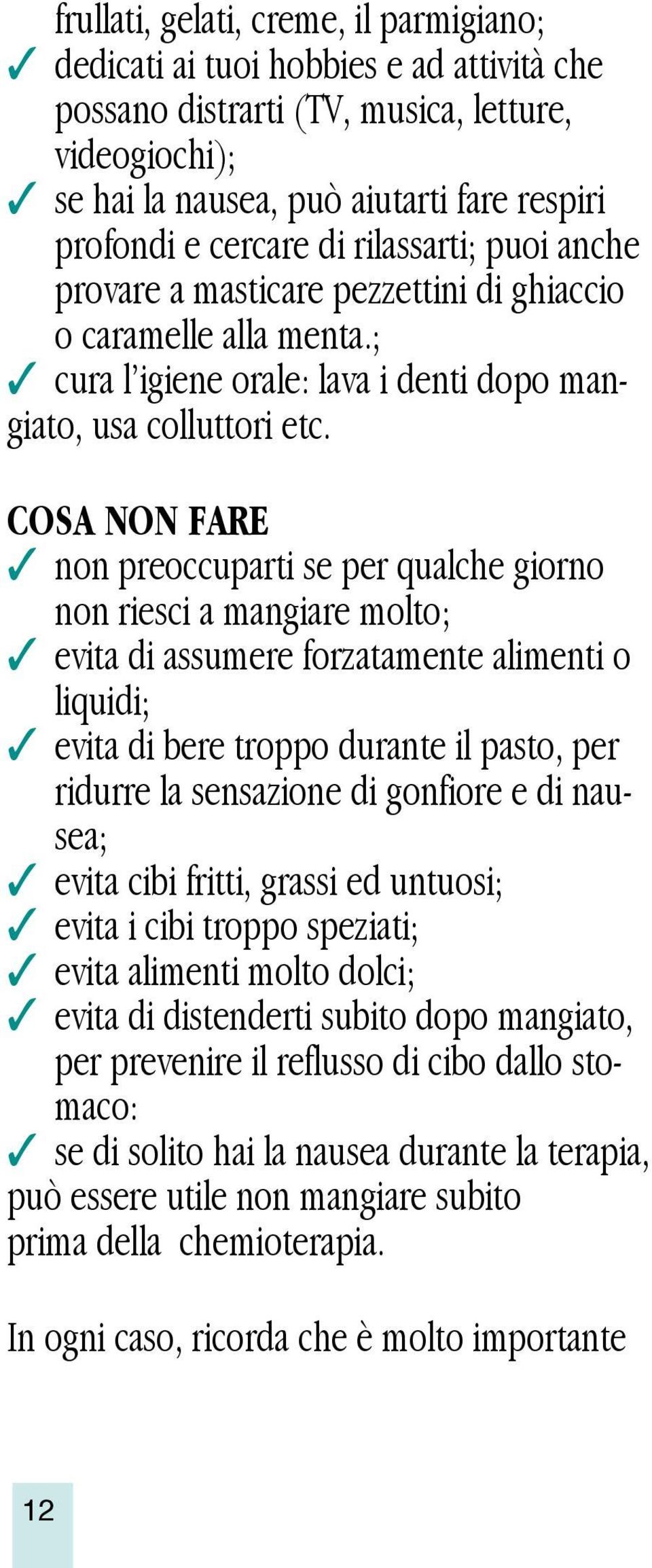 frullati, gelati, creme, il parmigiano;
✓ dedicati ai tuoi hobbies e ad attività che possano distrarti (TV, musica, letture, videogiochi);
✓ se hai la nausea, può aiutarti fare respiri profondi e cercare di rilassarti; puoi anche provare a masticare pezzettini di ghiaccio o caramelle alla menta.;
✓ cura l'igiene orale: lava i denti dopo mangiato, usa colluttori etc.

COSA NON FARE
✓ non preoccuparti se per qualche giorno non riesci a mangiare molto;
✓ evita di assumere forzatamente alimenti o liquidi;
✓ evita di bere troppo durante il pasto, per ridurre la sensazione di gonfiore e di nausea;
✓ evita cibi fritti, grassi ed untuosi;
✓ evita i cibi troppo speziati;
✓ evita alimenti molto dolci;
✓ evita di distenderti subito dopo mangiato, per prevenire il reflusso di cibo dallo stomaco:
✓ se di solito hai la nausea durante la terapia, può essere utile non mangiare subito prima della chemioterapia.

In ogni caso, ricorda che è molto importante

12